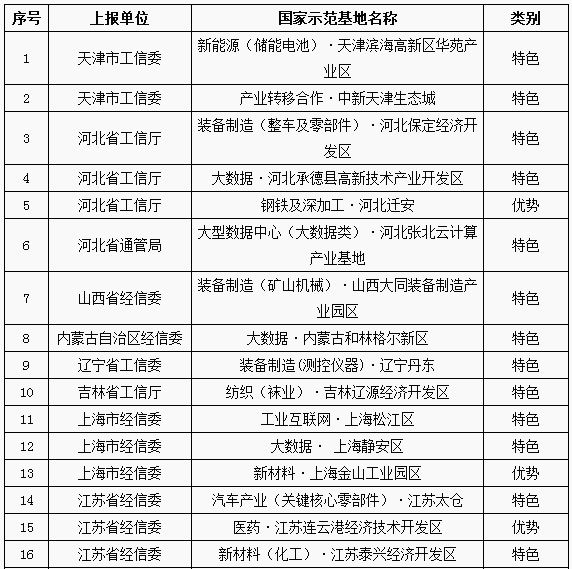 | 序号 | 上报单位 | 国家示范基地名称 | 类别 |
|---|---|---|---|
| 1 | 天津市工信委 | 新能源（储能电池）·天津滨海高新区华苑产业区 | 特色 |
| 2 | 天津市工信委 | 产业转移合作·中新天津生态城 | 特色 |
| 3 | 河北省工信厅 | 装备制造（整车及零部件）·河北保定经济开发区 | 特色 |
| 4 | 河北省工信厅 | 大数据·河北承德县高新技术产业开发区 | 特色 |
| 5 | 河北省工信厅 | 钢铁及深加工·河北迁安 | 优势 |
| 6 | 河北省通管局 | 大型数据中心（大数据类）·河北张北云计算产业基地 | 特色 |
| 7 | 山西省经信委 | 装备制造（矿山机械）·山西大同装备制造产业园区 | 特色 |
| 8 | 内蒙古自治区经信委 | 大数据·内蒙古和林格尔新区 | 特色 |
| 9 | 辽宁省工信委 | 装备制造(测控仪器)·辽宁丹东 | 特色 |
| 10 | 吉林省工信厅 | 纺织（袜业）·吉林辽源经济开发区 | 特色 |
| 11 | 上海市经信委 | 工业互联网·上海松江区 | 特色 |
| 12 | 上海市经信委 | 大数据· 上海静安区 | 特色 |
| 13 | 上海市经信委 | 新材料·上海金山工业园区 | 优势 |
| 14 | 江苏省经信委 | 汽车产业（关键核心零部件）·江苏太仓 | 特色 |
| 15 | 江苏省经信委 | 医药·江苏连云港经济技术开发区 | 优势 |
| 16 | 江苏省经信委 | 新材料（化工）·江苏泰兴经济开发区 | 特色 |